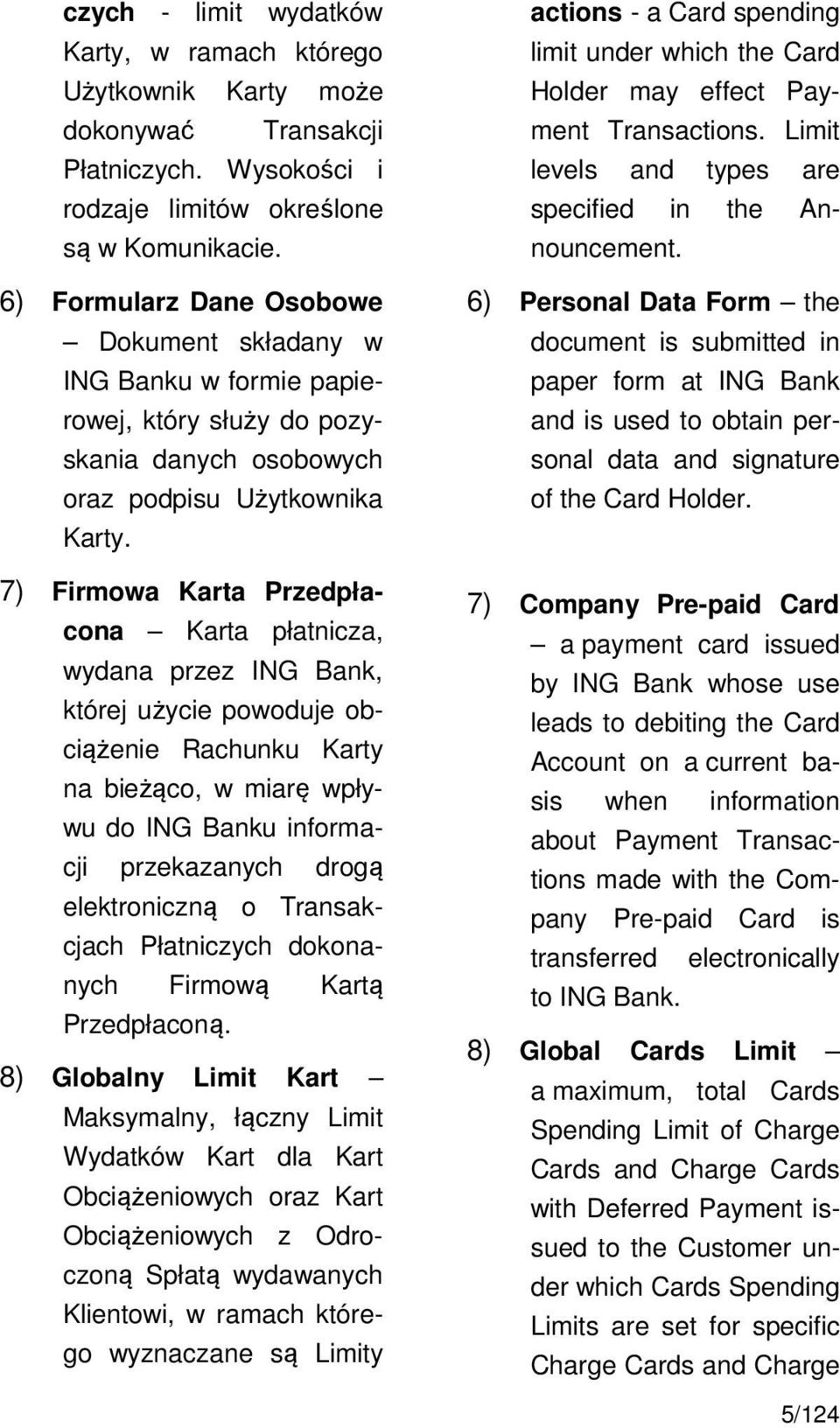 czych - limit wydatków Karty, w ramach którego Użytkownik Karty może dokonywać Transakcji Płatniczych. Wysokości i rodzaje limitów określone są w Komunikacie.

6) Formularz Dane Osobowe – Dokument składany w ING Banku w formie papierowej, który służy do pozyskania danych osobowych oraz podpisu Użytkownika Karty.

7) Firmowa Karta Przedpłacona – Karta płatnicza, wydana przez ING Bank, której użycie powoduje obciążenie Rachunku Karty na bieżąco, w miarę wpływu do ING Banku informacji przekazanych drogą elektroniczną o Transakcjach Płatniczych dokonanych Firmową Kartą Przedpłaconą.

8) Globalny Limit Kart – Maksymalny, łączny Limit Wydatków Kart dla Kart Obciążeniowych oraz Kart Obciążeniowych z Odroczoną Spłatą wydawanych Klientowi, w ramach którego wyznaczane są Limity

actions - a Card spending limit under which the Card Holder may effect Payment Transactions. Limit levels and types are specified in the Announcement.

6) Personal Data Form – the document is submitted in paper form at ING Bank and is used to obtain personal data and signature of the Card Holder.

7) Company Pre-paid Card – a payment card issued by ING Bank whose use leads to debiting the Card Account on a current basis when information about Payment Transactions made with the Company Pre-paid Card is transferred electronically to ING Bank.

8) Global Cards Limit – a maximum, total Cards Spending Limit of Charge Cards and Charge Cards with Deferred Payment issued to the Customer under which Cards Spending Limits are set for specific Charge Cards and Charge

5/124